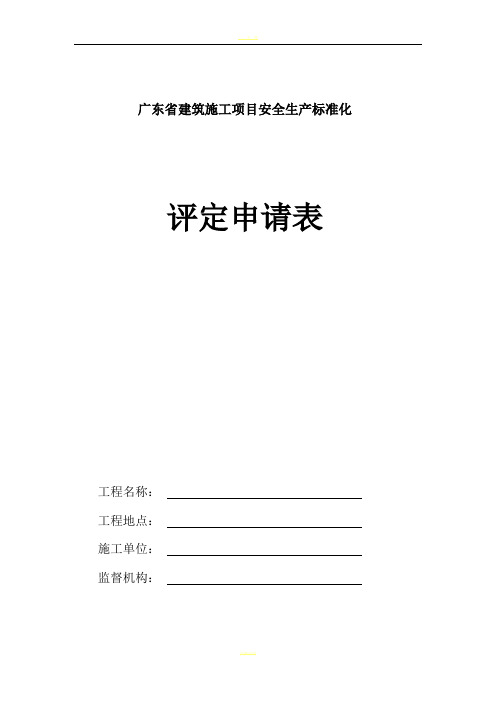 广东省建筑施工项目安全生产标准化

评定申请表

工程名称：

工程地点：

施工单位：

监督机构：